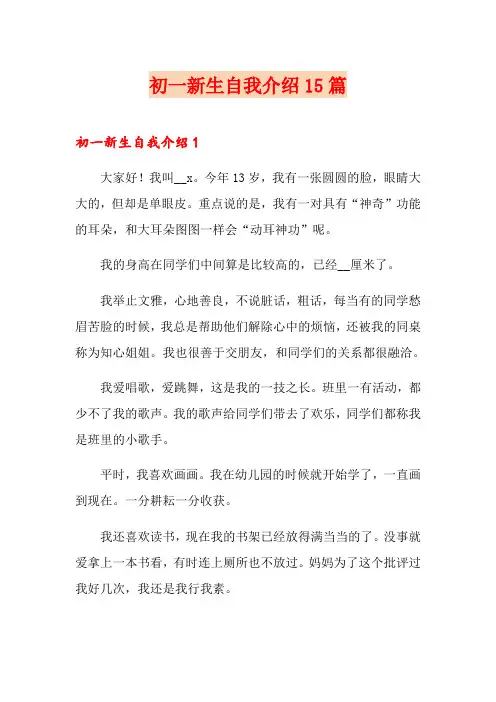 初一新生自我介绍15篇

初一新生自我介绍1

大家好！我叫__x。今年13岁，我有一张圆圆的脸，眼睛大大的，但却是单眼皮。重点说的是，我有一对具有“神奇”功能的耳朵，和大耳朵图图一样会“动耳神功”呢。

我的身高在同学们中间算是比较高的，已经__厘米了。

我举止文雅，心地善良，不说脏话，粗话，每当有的同学愁眉苦脸的时候，我总是帮助他们解除心中的烦恼，还被我的同桌称为知心姐姐。我也很善于交朋友，和同学们的关系都很融洽。

我爱唱歌，爱跳舞，这是我的一技之长。班里一有活动，都少不了我的歌声。我的歌声给同学们带去了欢乐，同学们都称我是班里的小歌手。

平时，我喜欢画画。我在幼儿园的时候就开始学了，一直画到现在。一分耕耘一分收获。

我还喜欢读书，现在我的书架已经放得满当当的了。没事就爱拿上一本书看，有时连上厕所也不放过。妈妈为了这个批评过我好几次，我还是我行我素。